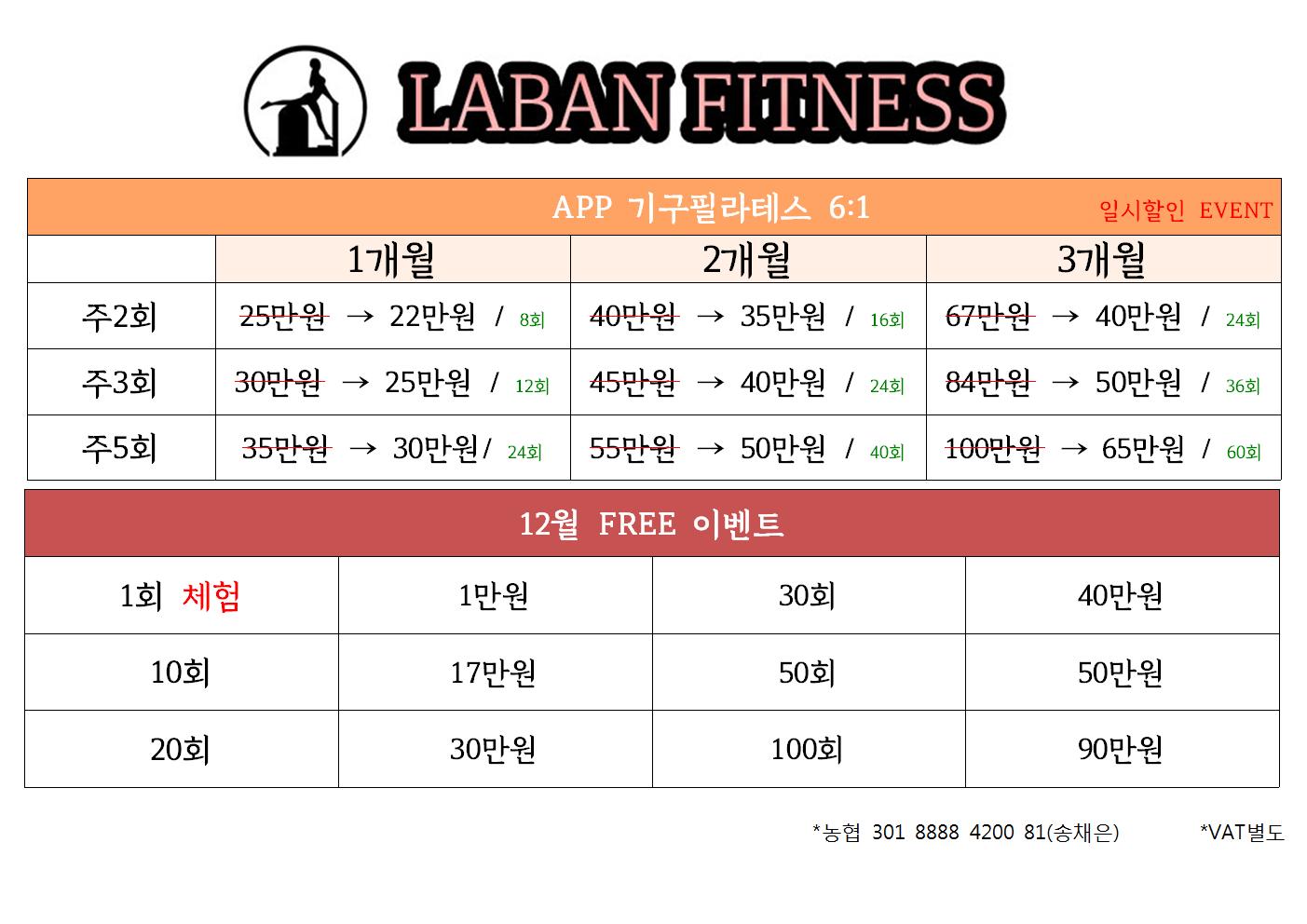 LABAN FITNESS

APP 기구필라테스 6:1 일시할인 EVENT

| | 1개월 | 2개월 | 3개월 |
|---|---|---|---|
| 주2회 | ~~25만원~~ → 22만원 / 8회 | ~~40만원~~ → 35만원 / 16회 | ~~67만원~~ → 40만원 / 24회 |
| 주3회 | ~~30만원~~ → 25만원 / 12회 | ~~45만원~~ → 40만원 / 24회 | ~~84만원~~ → 50만원 / 36회 |
| 주5회 | ~~35만원~~ → 30만원/ 24회 | ~~55만원~~ → 50만원 / 40회 | ~~100만원~~ → 65만원 / 60회 |

12월 FREE 이벤트

| 1회 체험 | 1만원 | 30회 | 40만원 |
|---|---|---|---|
| 10회 | 17만원 | 50회 | 50만원 |
| 20회 | 30만원 | 100회 | 90만원 |

*농협 301 8888 4200 81(송채은) *VAT별도